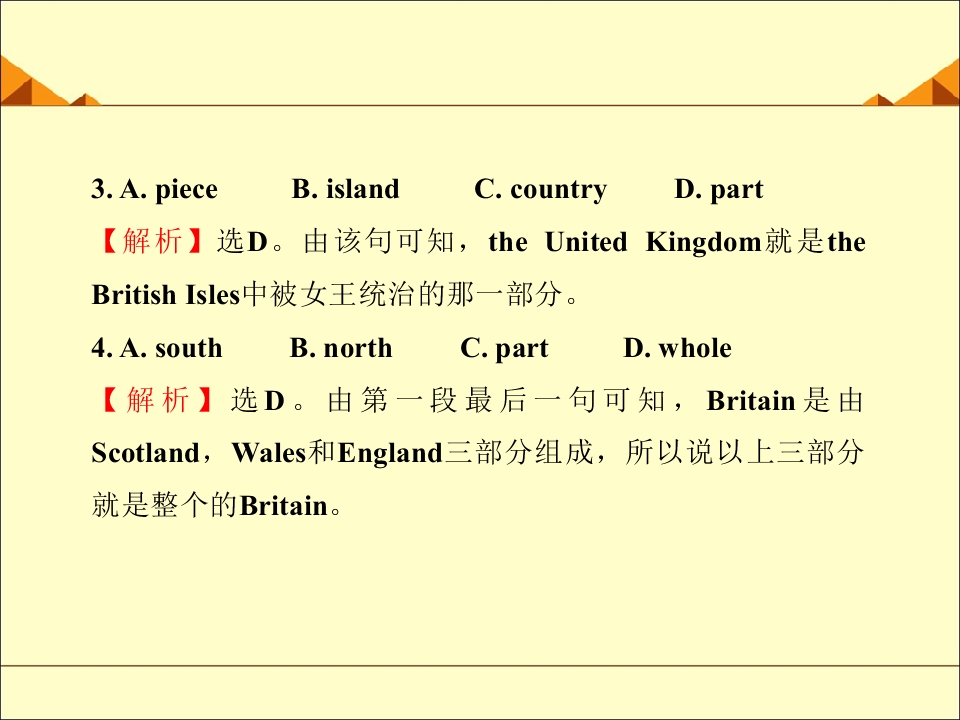 3. A. piece B. island C. country D. part

【解析】选D。由该句可知，the United Kingdom就是the British Isles中被女王统治的那一部分。

4. A. south B. north C. part D. whole

【解析】选D。由第一段最后一句可知，Britain是由Scotland，Wales和England三部分组成，所以说以上三部分就是整个的Britain。